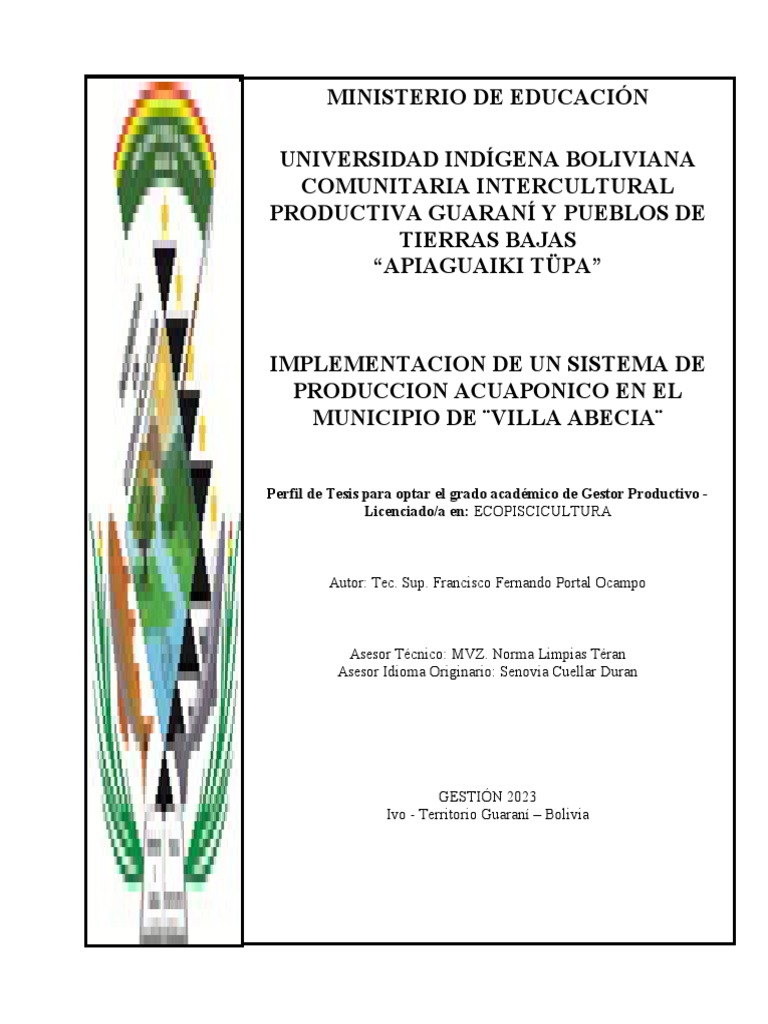 MINISTERIO DE EDUCACIÓN

UNIVERSIDAD INDÍGENA BOLIVIANA COMUNITARIA INTERCULTURAL PRODUCTIVA GUARANÍ Y PUEBLOS DE TIERRAS BAJAS
"APIAGUAIKI TÜPA"

IMPLEMENTACION DE UN SISTEMA DE PRODUCCION ACUAPONICO EN EL MUNICIPIO DE ¨VILLA ABECIA¨

Perfil de Tesis para optar el grado académico de Gestor Productivo - Licenciado/a en: ECOPISCICULTURA

Autor: Tec. Sup. Francisco Fernando Portal Ocampo

Asesor Técnico: MVZ. Norma Limpias Téran
Asesor Idioma Originario: Senovia Cuellar Duran

GESTIÓN 2023
Ivo - Territorio Guaraní – Bolivia